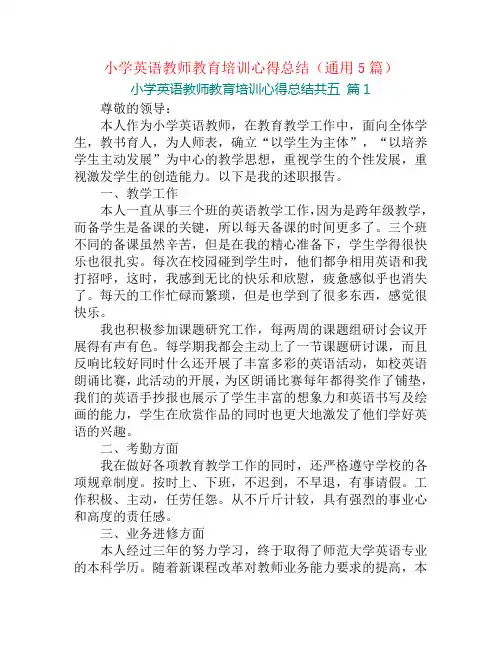 小学英语教师教育培训心得总结（通用5篇）

小学英语教师教育培训心得总结共五 篇1

尊敬的领导：

本人作为小学英语教师，在教育教学工作中，面向全体学生，教书育人，为人师表，确立“以学生为主体”，“以培养学生主动发展”为中心的教学思想，重视学生的个性发展，重视激发学生的创造能力。以下是我的述职报告。

一、教学工作

本人一直从事三个班的英语教学工作，因为是跨年级教学，而备学生是备课的关键，所以每天备课的时间更多了。三个班不同的备课虽然辛苦，但是在我的精心准备下，学生学得很快乐也很扎实。每次在校园碰到学生时，他们都争相用英语和我打招呼，这时，我感到无比的快乐和欣慰，疲惫感似乎也消失了。每天的工作忙碌而繁琐，但是也学到了很多东西，感觉很快乐。

我也积极参加课题研究工作，每两周的课题组研讨会议开展得有声有色。每学期我都会主动上了一节课题研讨课，而且反响比较好同时什么还开展了丰富多彩的英语活动，如校英语朗诵比赛，此活动的开展，为区朗诵比赛每年都得奖作了铺垫，我们的英语手抄报也展示了学生丰富的想象力和英语书写及绘画的能力，学生在欣赏作品的同时也更大地激发了他们学好英语的兴趣。

二、考勤方面

我在做好各项教育教学工作的同时，还严格遵守学校的各项规章制度。按时上、下班，不迟到，不早退，有事请假。工作积极、主动，任劳任怨。从不斤斤计较，具有强烈的事业心和高度的责任感。

三、业务进修方面

本人经过三年的努力学习，终于取得了师范大学英语专业的本科学历。随着新课程改革对教师业务能力要求的提高，本